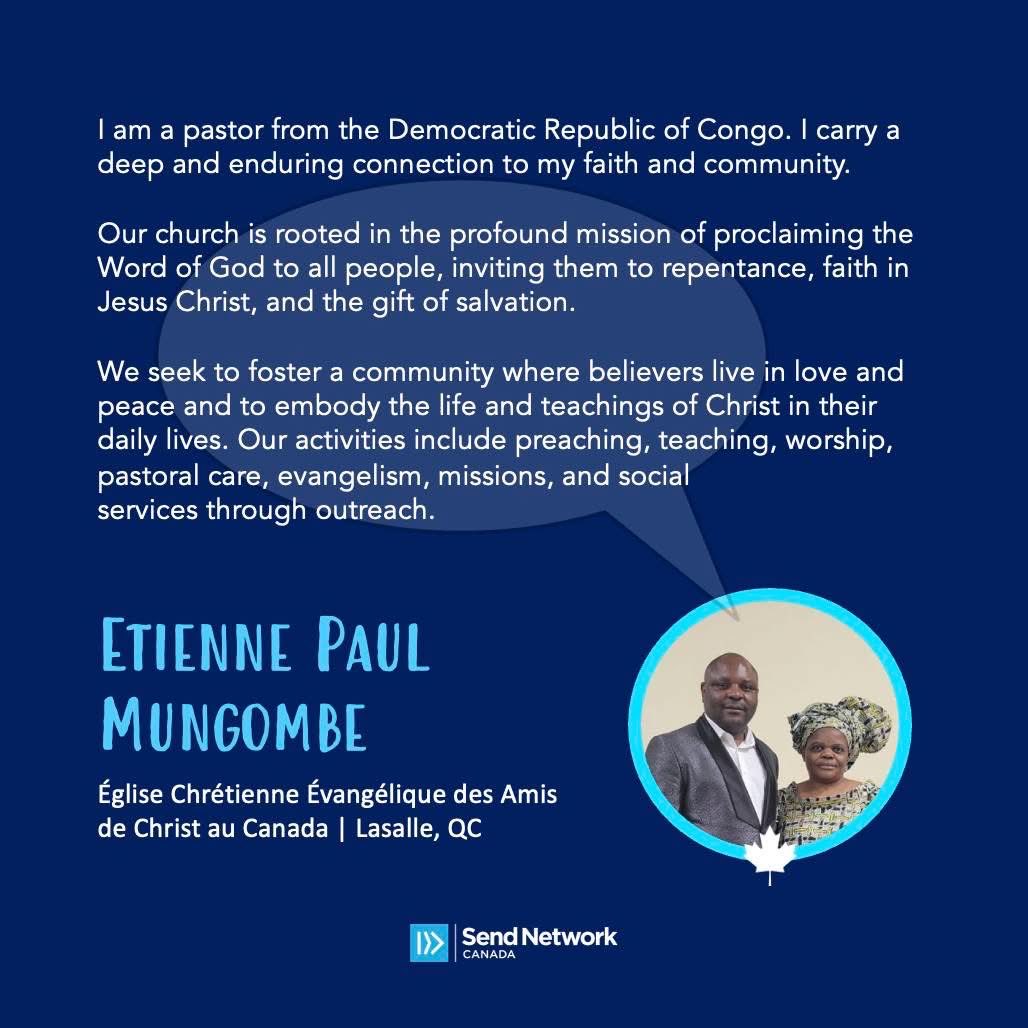 I am a pastor from the Democratic Republic of Congo. I carry a deep and enduring connection to my faith and community.

Our church is rooted in the profound mission of proclaiming the Word of God to all people, inviting them to repentance, faith in Jesus Christ, and the gift of salvation.

We seek to foster a community where believers live in love and peace and to embody the life and teachings of Christ in their daily lives. Our activities include preaching, teaching, worship, pastoral care, evangelism, missions, and social services through outreach.

ETIENNE PAUL MUNGOMBE

Église Chrétienne Évangélique des Amis de Christ au Canada | Lasalle, QC

Send Network CANADA